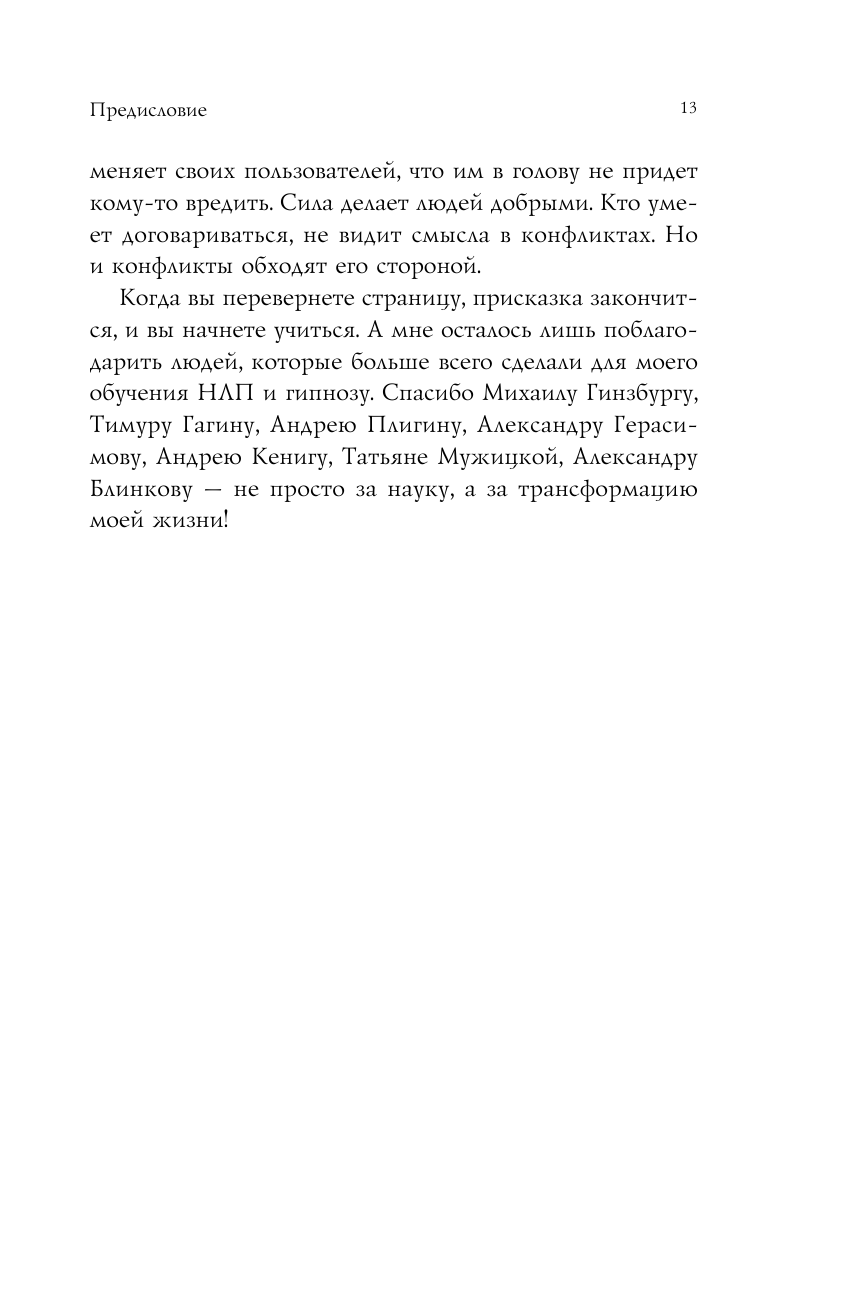 Предисловие 13

меняет своих пользователей, что им в голову не придет кому-то вредить. Сила делает людей добрыми. Кто умеет договариваться, не видит смысла в конфликтах. Но и конфликты обходят его стороной.

Когда вы перевернете страницу, присказка закончится, и вы начнете учиться. А мне осталось лишь поблагодарить людей, которые больше всего сделали для моего обучения НЛП и гипнозу. Спасибо Михаилу Гинзбургу, Тимуру Гагину, Андрею Плигину, Александру Герасимову, Андрею Кенигу, Татьяне Мужицкой, Александру Блинкову — не просто за науку, а за трансформацию моей жизни!